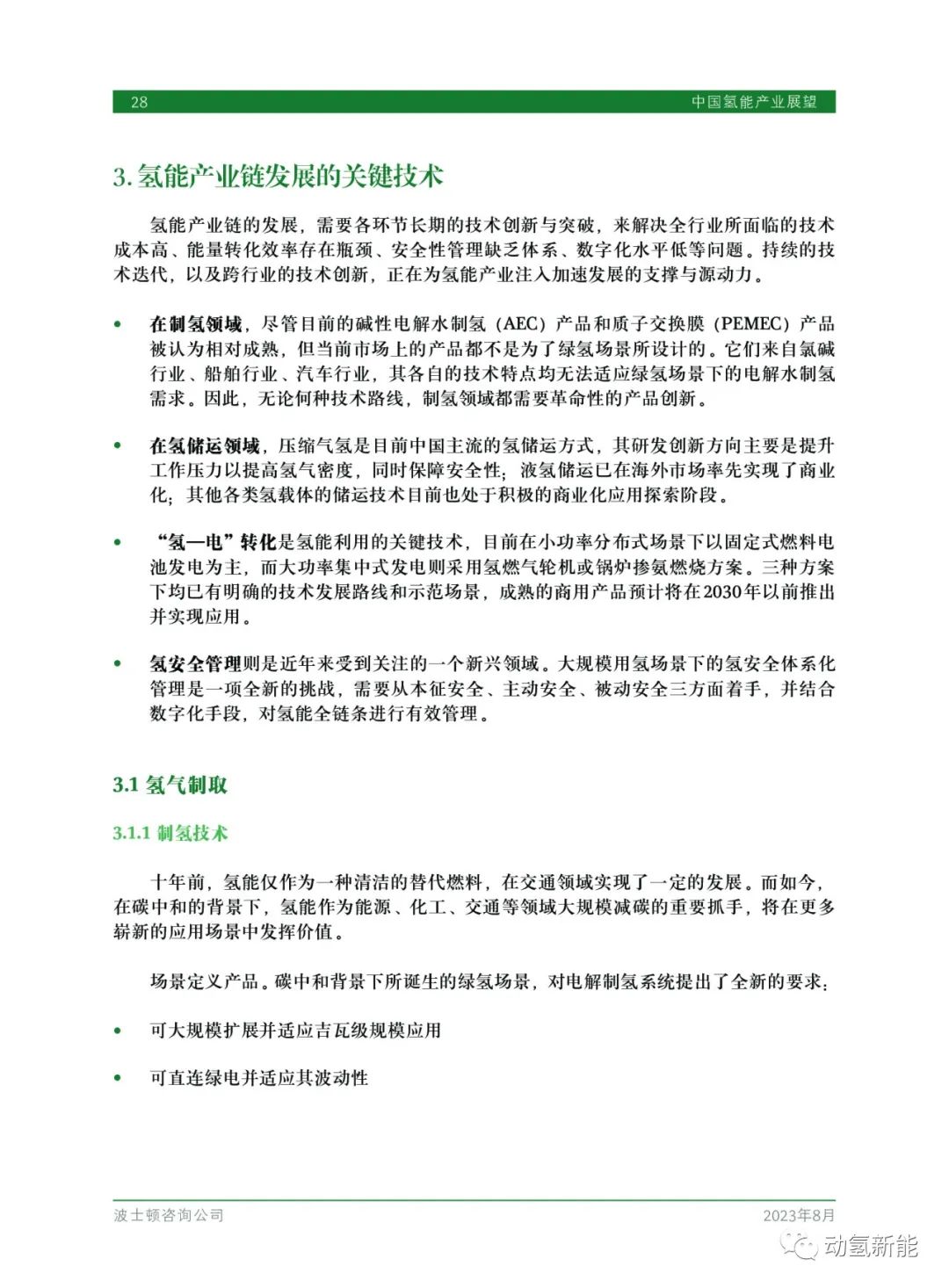 28

中国氢能产业展望

3. 氢能产业链发展的关键技术

氢能产业链的发展，需要各环节长期的技术创新与突破，来解决全行业所面临的技术成本高、能量转化效率存在瓶颈、安全性管理缺乏体系、数字化水平低等问题。持续的技术迭代，以及跨行业的技术创新，正在为氢能产业注入加速发展的支撑与源动力。

• 在制氢领域，尽管目前的碱性电解水制氢（AEC）产品和质子交换膜（PEMEC）产品被认为相对成熟，但当前市场上的产品都不是为了绿氢场景所设计的。它们来自氯碱行业、船舶行业、汽车行业，其各自的技术特点均无法适应绿氢场景下的电解水制氢需求。因此，无论何种技术路线，制氢领域都需要革命性的产品创新。

• 在氢储运领域，压缩气氢是目前中国主流的氢储运方式，其研发创新方向主要是提升工作压力以提高氢气密度，同时保障安全性；液氢储运已在海外市场率先实现了商业化；其他各类氢载体的储运技术目前也处于积极的商业化应用探索阶段。

• “氢—电”转化是氢能利用的关键技术，目前在小功率分布式场景下以固定式燃料电池发电为主，而大功率集中式发电则采用氢燃气轮机或锅炉掺氨燃烧方案。三种方案下均已有明确的技术发展路线和示范场景，成熟的商用产品预计将在2030年以前推出并实现应用。

• 氢安全管理则是近年来受到关注的一个新兴领域。大规模用氢场景下的氢安全体系化管理是一项全新的挑战，需要从本征安全、主动安全、被动安全三方面着手，并结合数字化手段，对氢能全链条进行有效管理。

3.1 氢气制取

3.1.1 制氢技术

十年前，氢能仅作为一种清洁的替代燃料，在交通领域实现了一定的发展。而如今，在碳中和的背景下，氢能作为能源、化工、交通等领域大规模减碳的重要抓手，将在更多崭新的应用场景中发挥价值。

场景定义产品。碳中和背景下所诞生的绿氢场景，对电解制氢系统提出了全新的要求：

• 可大规模扩展并适应吉瓦级规模应用

• 可直连绿电并适应其波动性

波士顿咨询公司

2023年8月

动氢新能